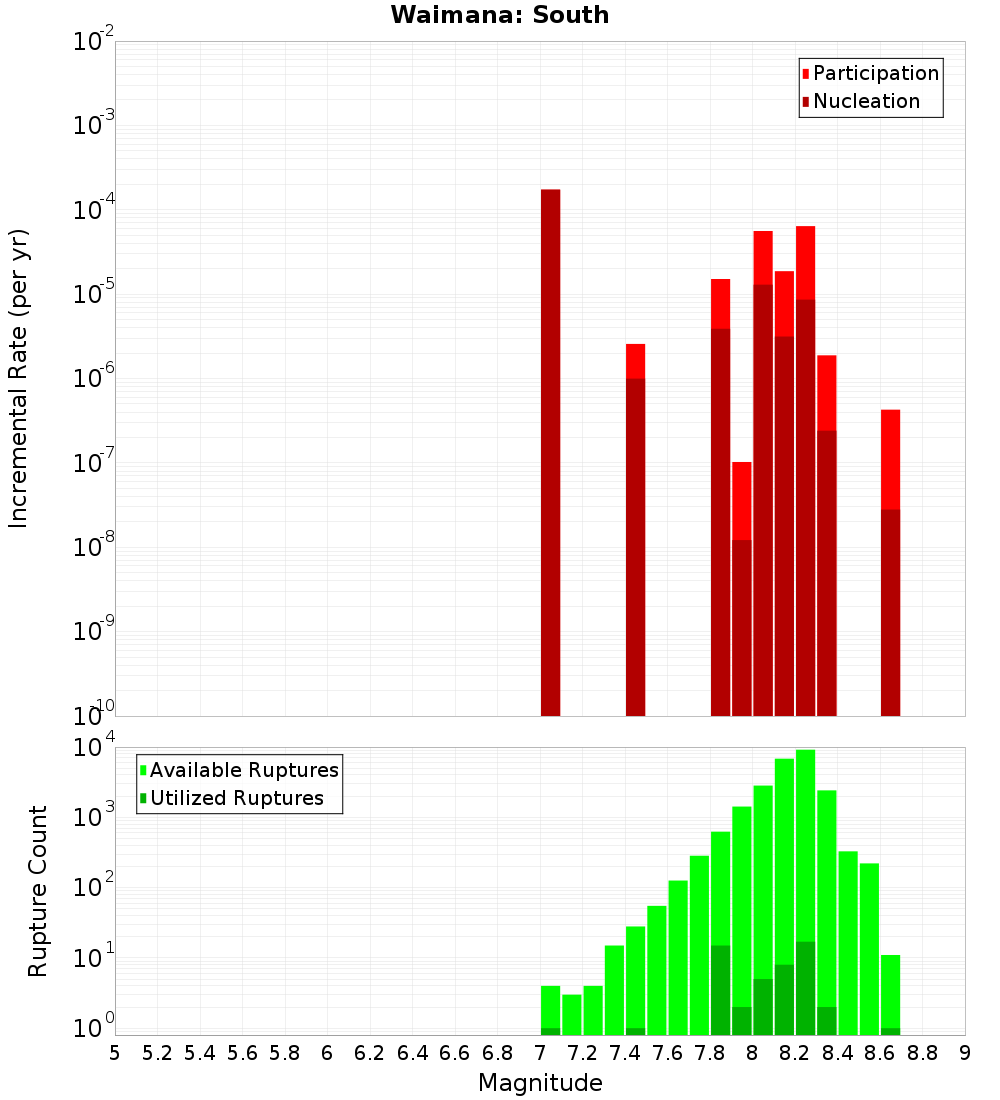 Waimana: South

Participation
Nucleation

Incremental Rate (per yr)

$10^{-2}$
$10^{-3}$
$10^{-4}$
$10^{-5}$
$10^{-6}$
$10^{-7}$
$10^{-8}$
$10^{-9}$
$10^{-10}$

Available Ruptures
Utilized Ruptures

Rupture Count

$10^{4}$
$10^{3}$
$10^{2}$
$10^{1}$
$10^{0}$

5 5.2 5.4 5.6 5.8 6 6.2 6.4 6.6 6.8 7 7.2 7.4 7.6 7.8 8 8.2 8.4 8.6 8.8 9

Magnitude